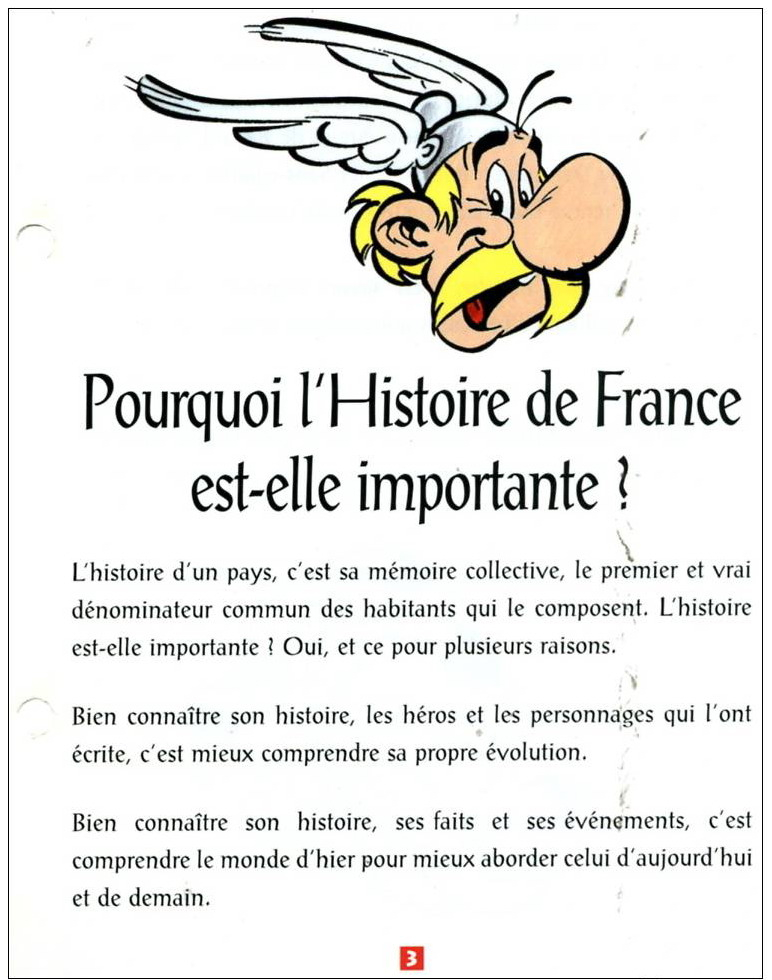 Pourquoi l'Histoire de France est-elle importante ?

L'histoire d'un pays, c'est sa mémoire collective, le premier et vrai dénominateur commun des habitants qui le composent. L'histoire est-elle importante ? Oui, et ce pour plusieurs raisons.

Bien connaître son histoire, les héros et les personnages qui l'ont écrite, c'est mieux comprendre sa propre évolution.

Bien connaître son histoire, ses faits et ses événements, c'est comprendre le monde d'hier pour mieux aborder celui d'aujourd'hui et de demain.

3